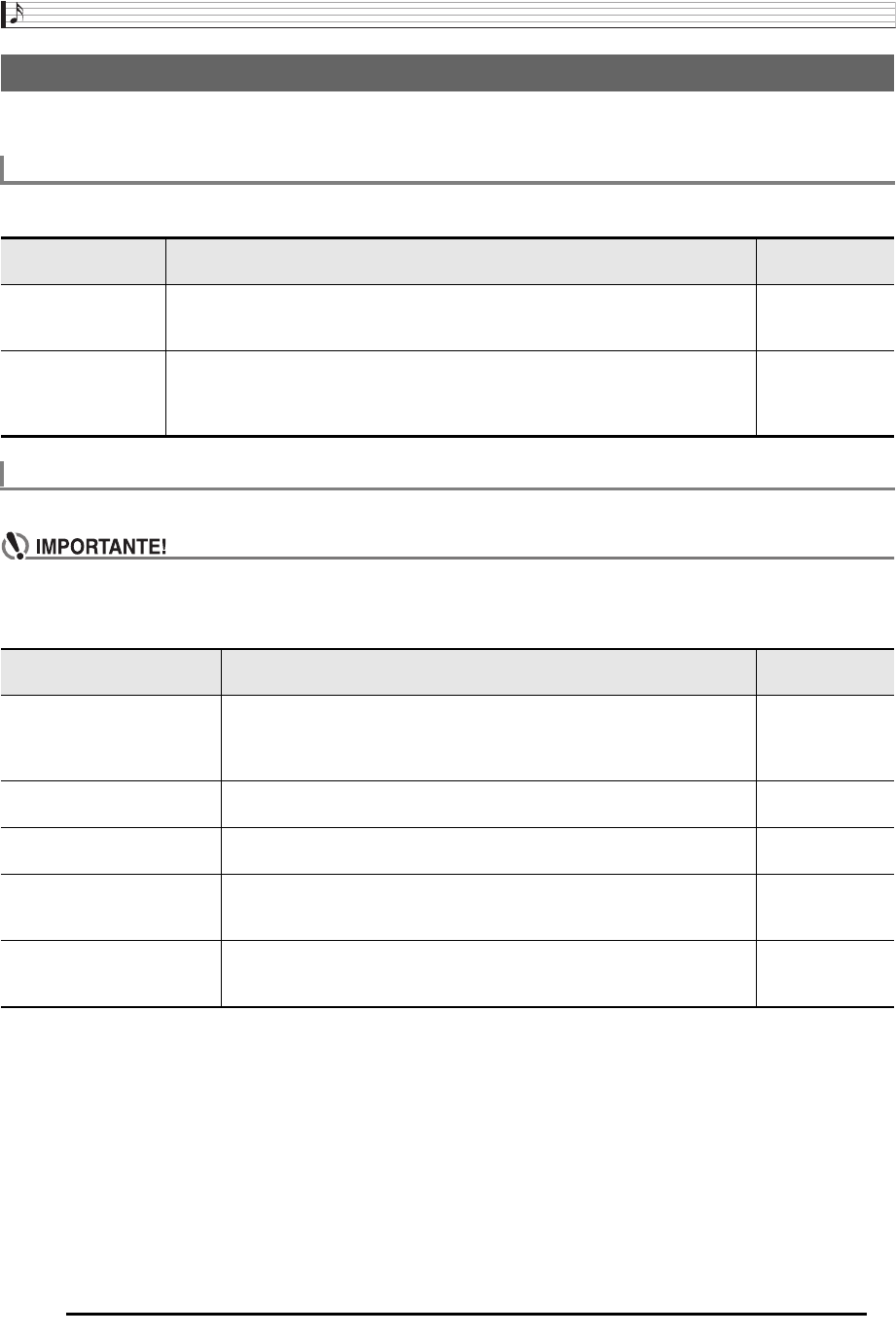 IMPORTANTE!